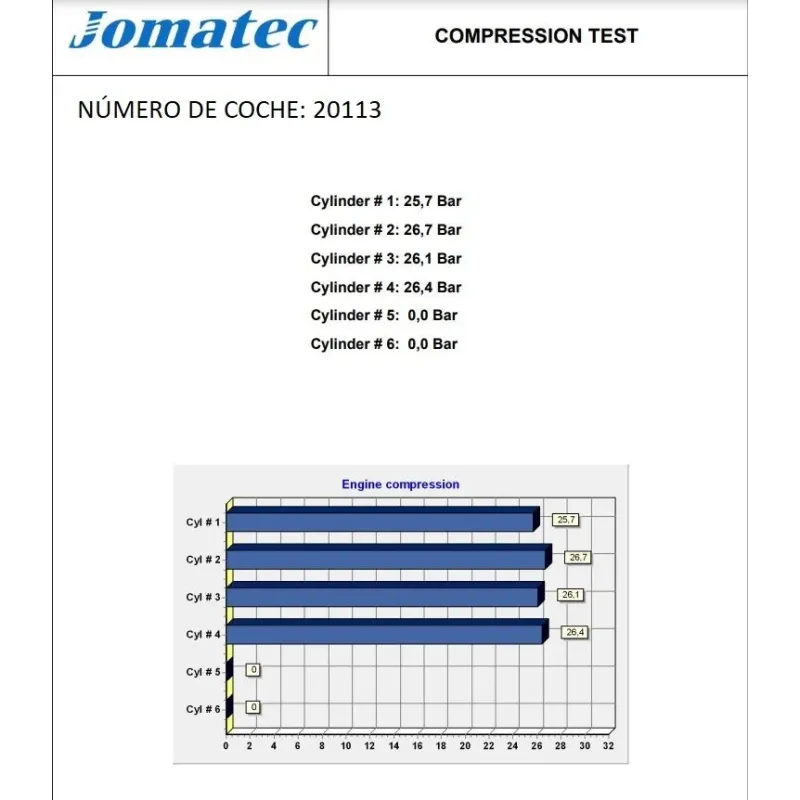 Jomatec

COMPRESSION TEST

NÚMERO DE COCHE: 20113

Cylinder # 1: 25,7 Bar
Cylinder # 2: 26,7 Bar
Cylinder # 3: 26,1 Bar
Cylinder # 4: 26,4 Bar
Cylinder # 5: 0,0 Bar
Cylinder # 6: 0,0 Bar

Engine compression

Cyl # 1
25,7
Cyl # 2
26,7
Cyl # 3
26,1
Cyl # 4
26,4
Cyl # 5
0
Cyl # 6
0

0 2 4 6 8 10 12 14 16 18 20 22 24 26 28 30 32